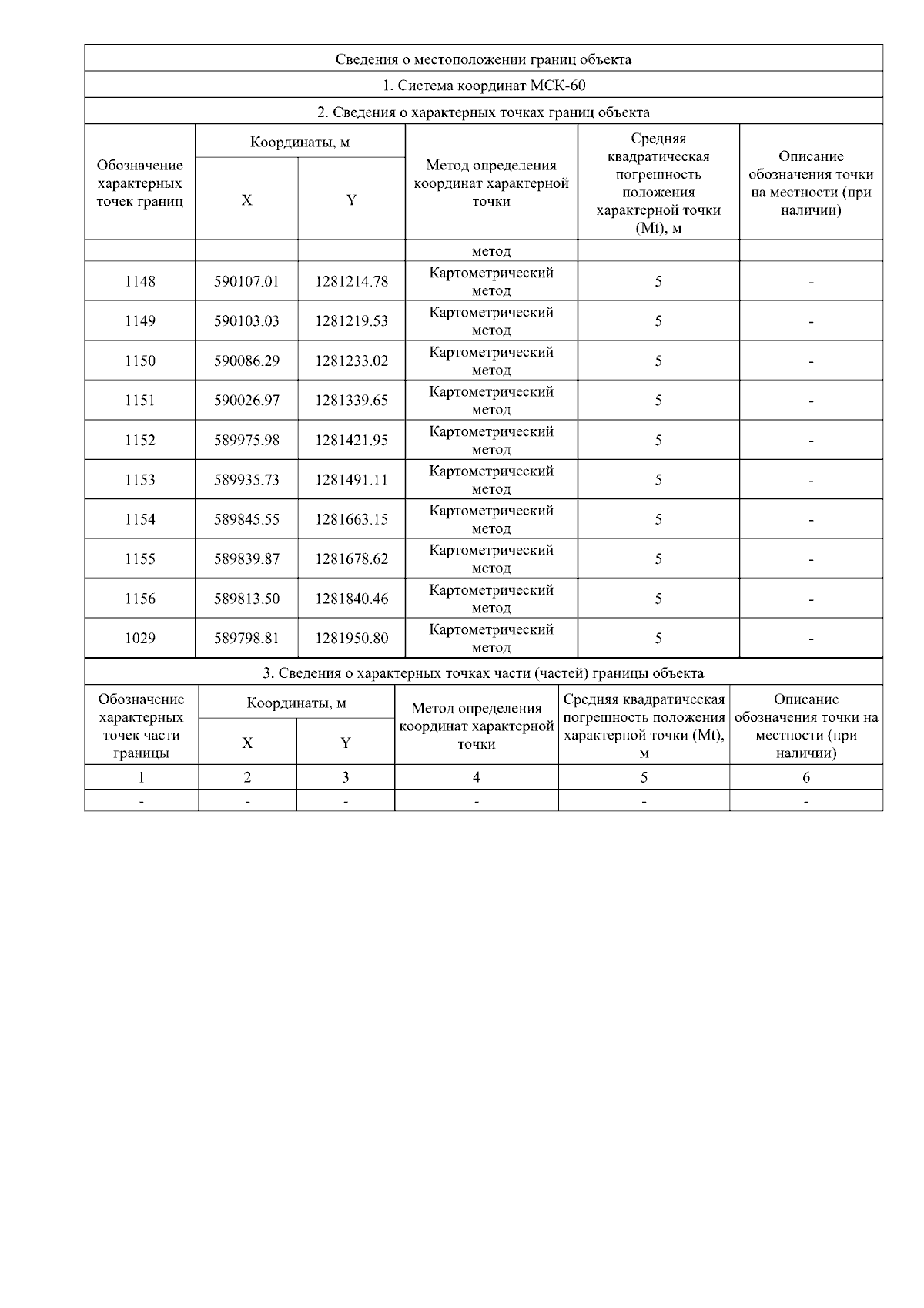 Сведения о местоположении границ объекта

1. Система координат МСК-60

2. Сведения о характерных точках границ объекта

| Обозначение характерных точек границ | Координаты, м X | Координаты, м Y | Метод определения координат характерной точки | Средняя квадратическая погрешность положения характерной точки (Mt), м | Описание обозначения точки на местности (при наличии) |
|---|---|---|---|---|---|
| | | | метод | | |
| 1148 | 590107.01 | 1281214.78 | Картометрический метод | 5 | - |
| 1149 | 590103.03 | 1281219.53 | Картометрический метод | 5 | - |
| 1150 | 590086.29 | 1281233.02 | Картометрический метод | 5 | - |
| 1151 | 590026.97 | 1281339.65 | Картометрический метод | 5 | - |
| 1152 | 589975.98 | 1281421.95 | Картометрический метод | 5 | - |
| 1153 | 589935.73 | 1281491.11 | Картометрический метод | 5 | - |
| 1154 | 589845.55 | 1281663.15 | Картометрический метод | 5 | - |
| 1155 | 589839.87 | 1281678.62 | Картометрический метод | 5 | - |
| 1156 | 589813.50 | 1281840.46 | Картометрический метод | 5 | - |
| 1029 | 589798.81 | 1281950.80 | Картометрический метод | 5 | - |

3. Сведения о характерных точках части (частей) границы объекта

| Обозначение характерных точек части границы | Координаты, м X | Координаты, м Y | Метод определения координат характерной точки | Средняя квадратическая погрешность положения характерной точки (Mt), м | Описание обозначения точки на местности (при наличии) |
|---|---|---|---|---|---|
| 1 | 2 | 3 | 4 | 5 | 6 |
| - | - | - | - | - | - |